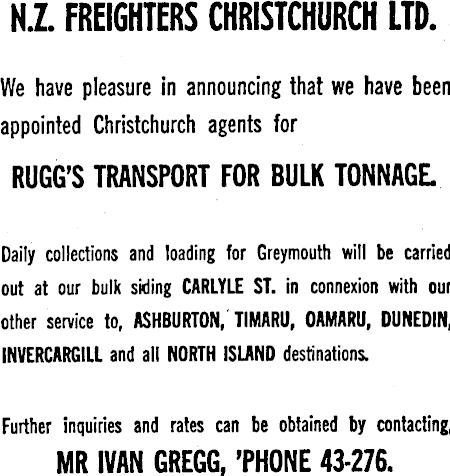 N.Z. FREIGHTERS CHRISTCHURCH LTD.

We have pleasure in announcing that we have been appointed Christchurch agents for

RUGG'S TRANSPORT FOR BULK TONNAGE.

Daily collections and loading for Greymouth will be carried out at our bulk siding CARLYLE ST. in connexion with our other service to, ASHBURTON, TIMARU, OAMARU, DUNEDIN, INVERCARGILL and all NORTH ISLAND destinations.

Further inquiries and rates can be obtained by contacting,

MR IVAN GREGG, 'PHONE 43-276.